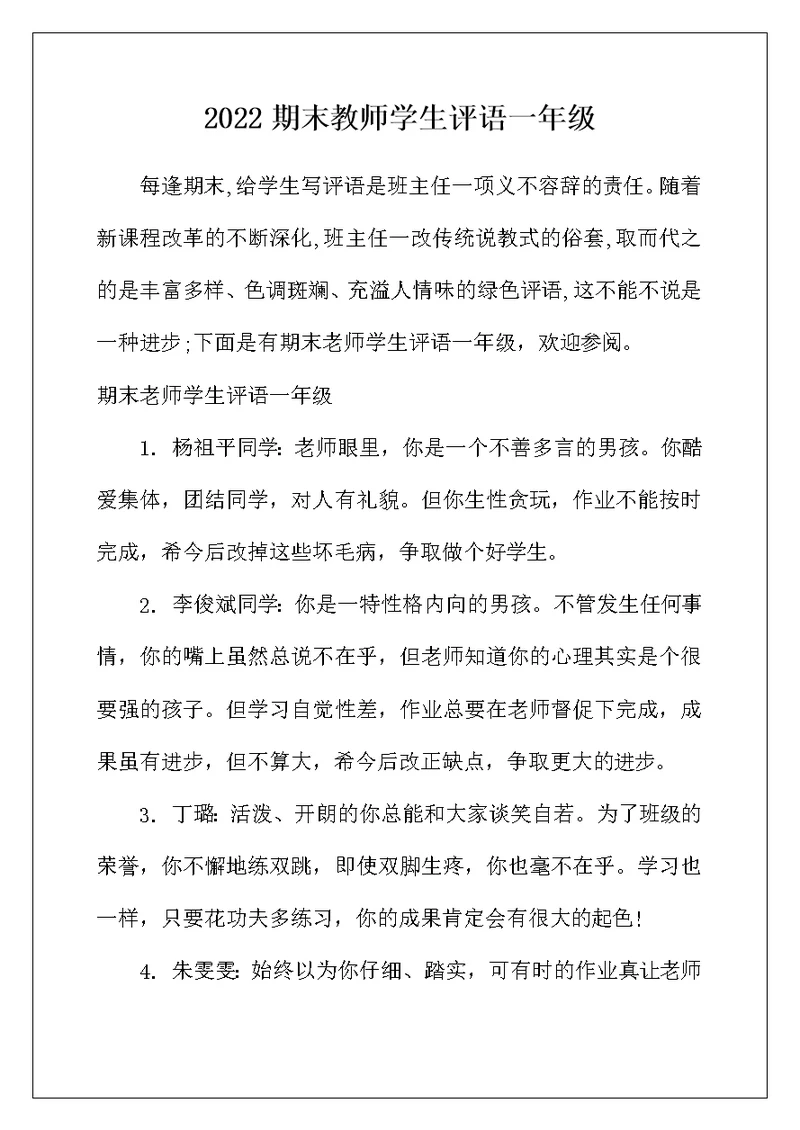 2022 期末教师学生评语一年级

每逢期末,给学生写评语是班主任一项义不容辞的责任。随着新课程改革的不断深化,班主任一改传统说教式的俗套,取而代之的是丰富多样、色调斑斓、充溢人情味的绿色评语,这不能不说是一种进步;下面是有期末老师学生评语一年级，欢迎参阅。

期末老师学生评语一年级

1. 杨祖平同学: 老师眼里，你是一个不善多言的男孩。你酷爱集体，团结同学，对人有礼貌。但你生性贪玩，作业不能按时完成，希今后改掉这些坏毛病，争取做个好学生。

2. 李俊斌同学: 你是一特性格内向的男孩。不管发生任何事情，你的嘴上虽然总说不在乎，但老师知道你的心理其实是个很要强的孩子。但学习自觉性差，作业总要在老师督促下完成，成果虽有进步，但不算大，希今后改正缺点，争取更大的进步。

3. 丁璐: 活泼、开朗的你总能和大家谈笑自若。为了班级的荣誉，你不懈地练双跳，即使双脚生疼，你也毫不在乎。学习也一样，只要花功夫多练习，你的成果肯定会有很大的起色!

4. 朱雯雯: 始终以为你仔细、踏实，可有时的作业真让老师